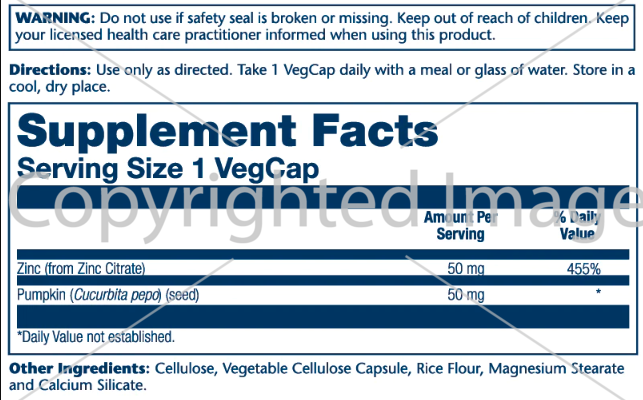 WARNING: Do not use if safety seal is broken or missing. Keep out of reach of children. Keep your licensed health care practitioner informed when using this product.

Directions: Use only as directed. Take 1 VegCap daily with a meal or glass of water. Store in a cool, dry place.

Supplement Facts

Serving Size 1 VegCap

| | Amount Per Serving | % Daily Value |
|---|---|---|
| Zinc (from Zinc Citrate) | 50 mg | 455% |
| Pumpkin (Cucurbita pepo) (seed) | 50 mg | * |

*Daily Value not established.

Other Ingredients: Cellulose, Vegetable Cellulose Capsule, Rice Flour, Magnesium Stearate and Calcium Silicate.

Copyrighted Image